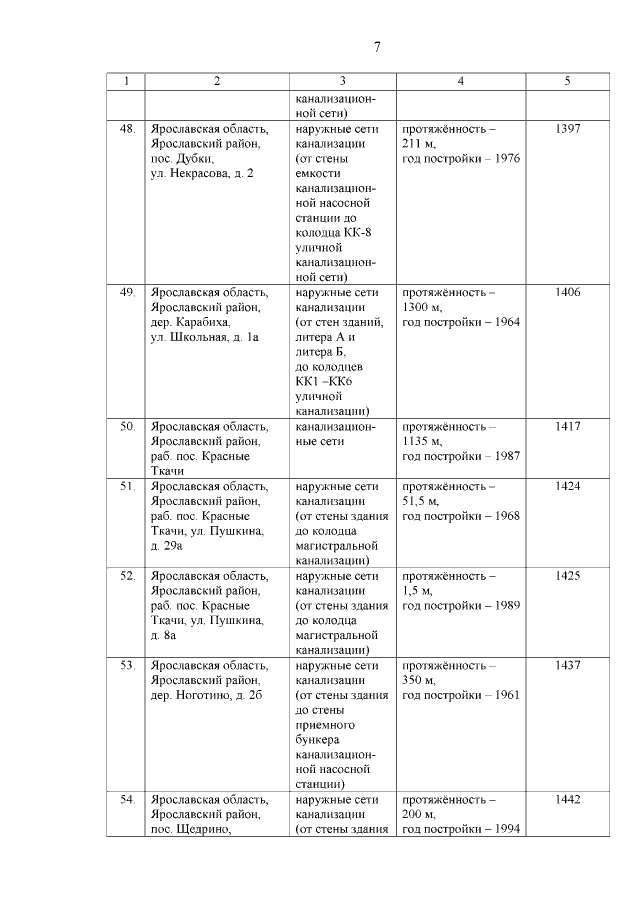 7

| 1 | 2 | 3 | 4 | 5 |
|---|---|---|---|---|
| | | канализационной сети) | | |
| 48. | Ярославская область, Ярославский район, пос. Дубки, ул. Некрасова, д. 2 | наружные сети канализации (от стены емкости канализационной насосной станции до колодца КК-8 уличной канализационной сети) | протяжённость – 211 м, год постройки – 1976 | 1397 |
| 49. | Ярославская область, Ярославский район, дер. Карабиха, ул. Школьная, д. 1а | наружные сети канализации (от стен зданий, литера А и литера Б, до колодцев КК1 –КК6 уличной канализации) | протяжённость – 1300 м, год постройки – 1964 | 1406 |
| 50. | Ярославская область, Ярославский район, раб. пос. Красные Ткачи | канализационные сети | протяжённость – 1135 м, год постройки – 1987 | 1417 |
| 51. | Ярославская область, Ярославский район, раб. пос. Красные Ткачи, ул. Пушкина, д. 29а | наружные сети канализации (от стены здания до колодца магистральной канализации) | протяжённость – 51,5 м, год постройки – 1968 | 1424 |
| 52. | Ярославская область, Ярославский район, раб. пос. Красные Ткачи, ул. Пушкина, д. 8а | наружные сети канализации (от стены здания до колодца магистральной канализации) | протяжённость – 1,5 м, год постройки – 1989 | 1425 |
| 53. | Ярославская область, Ярославский район, дер. Ноготино, д. 2б | наружные сети канализации (от стены здания до стены приемного бункера канализационной насосной станции) | протяжённость – 350 м, год постройки – 1961 | 1437 |
| 54. | Ярославская область, Ярославский район, пос. Щедрино, | наружные сети канализации (от стены здания | протяжённость – 200 м, год постройки – 1994 | 1442 |